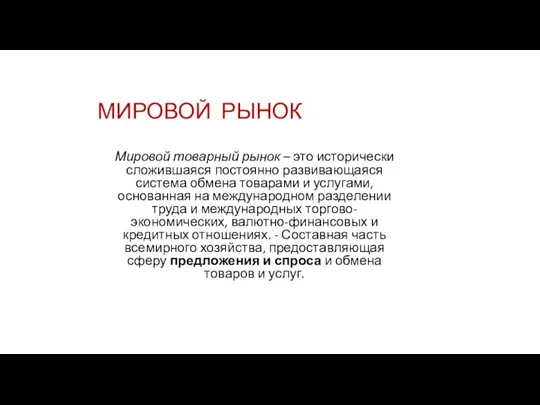 МИРОВОЙ РЫНОК

Мировой товарный рынок – это исторически сложившаяся постоянно развивающаяся система обмена товарами и услугами, основанная на международном разделении труда и международных торгово-экономических, валютно-финансовых и кредитных отношениях. - Составная часть всемирного хозяйства, предоставляющая сферу предложения и спроса и обмена товаров и услуг.